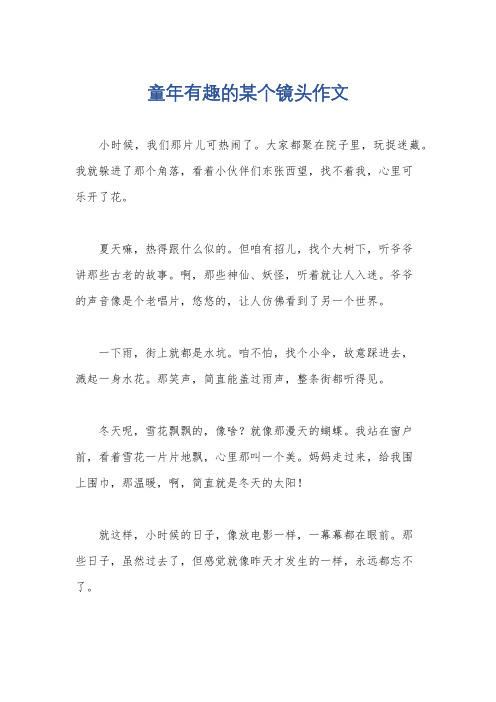 童年有趣的某个镜头作文

小时候，我们那片儿可热闹了。大家都聚在院子里，玩捉迷藏。我就躲进了那个角落，看着小伙伴们东张西望，找不着我，心里可乐开了花。

夏天嘛，热得跟什么似的。但咱有招儿，找个大树下，听爷爷讲那些古老的故事。啊，那些神仙、妖怪，听着就让人入迷。爷爷的声音像是个老唱片，悠悠的，让人仿佛看到了另一个世界。

一下雨，街上就都是水坑。咱不怕，找个小伞，故意踩进去，溅起一身水花。那笑声，简直能盖过雨声，整条街都听得见。

冬天呢，雪花飘飘的，像啥？就像那漫天的蝴蝶。我站在窗户前，看着雪花一片片地飘，心里那叫一个美。妈妈走过来，给我围上围巾，那温暖，啊，简直就是冬天的太阳！

就这样，小时候的日子，像放电影一样，一幕幕都在眼前。那些日子，虽然过去了，但感觉就像昨天才发生的一样，永远都忘不了。